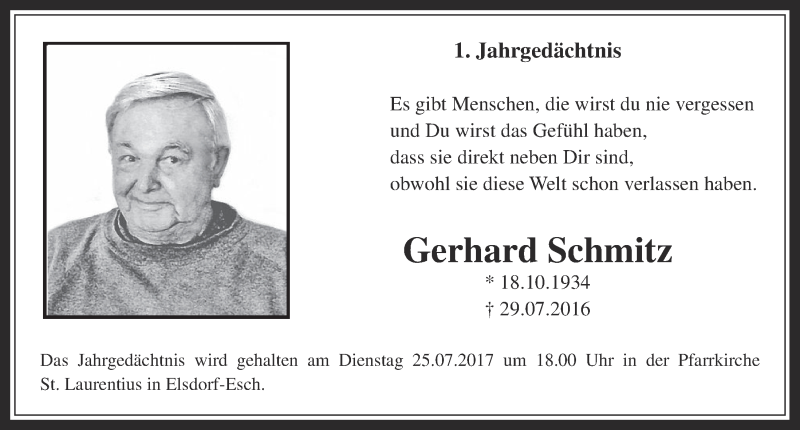 1. Jahrgedächtnis

Es gibt Menschen, die wirst du nie vergessen
und Du wirst das Gefühl haben,
dass sie direkt neben Dir sind,
obwohl sie diese Welt schon verlassen haben.

Gerhard Schmitz
* 18.10.1934
† 29.07.2016

Das Jahrgedächtnis wird gehalten am Dienstag 25.07.2017 um 18.00 Uhr in der Pfarrkirche St. Laurentius in Elsdorf-Esch.